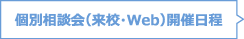 個別相談会（来校・Web）開催日程